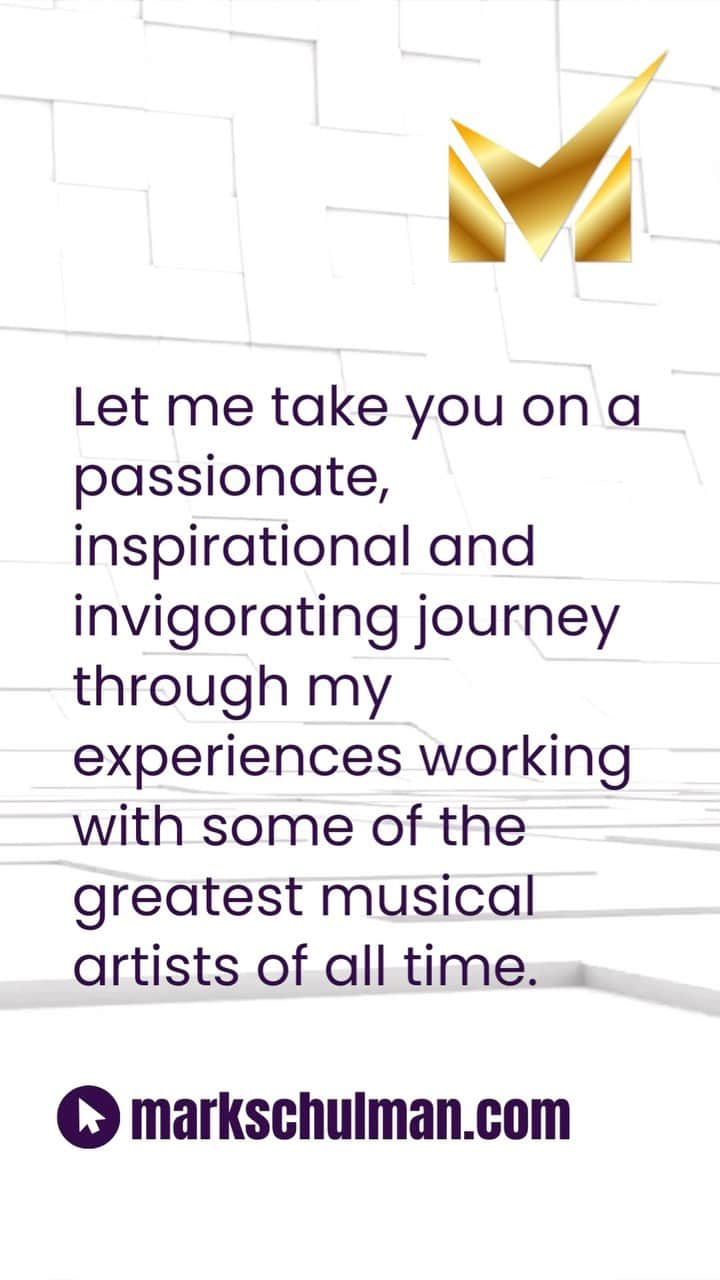 Let me take you on a passionate, inspirational and invigorating journey through my experiences working with some of the greatest musical artists of all time.

markschulman.com